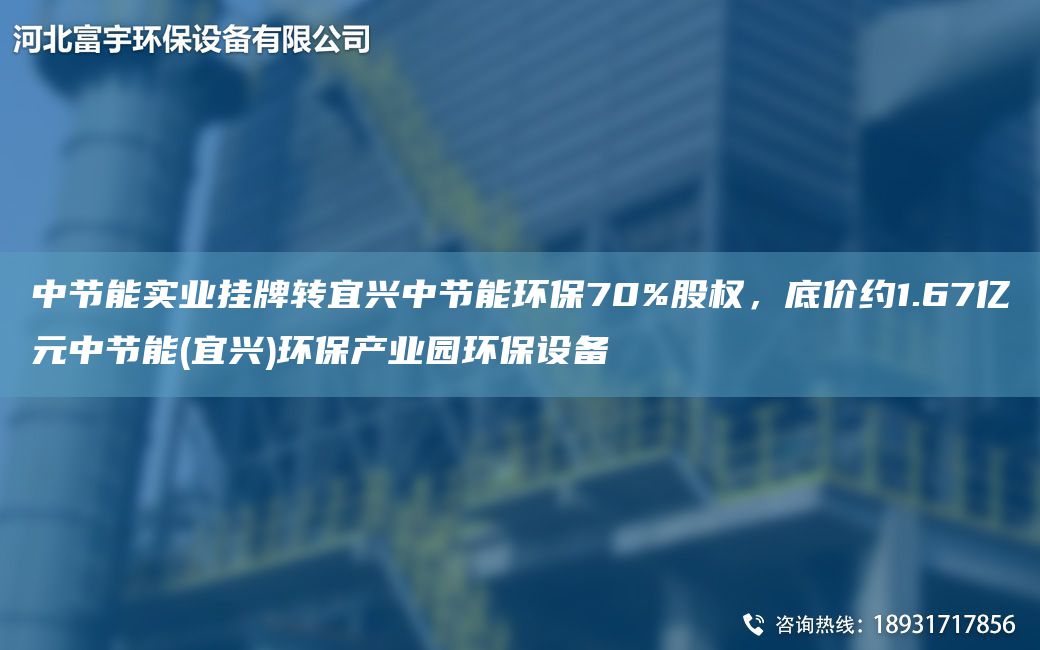 河北富宇环保设备有限公司

中节能实业挂牌转宜兴中节能环保70%股权，底价约1.67亿元中节能(宜兴)环保产业园环保设备

咨询热线：18931717856